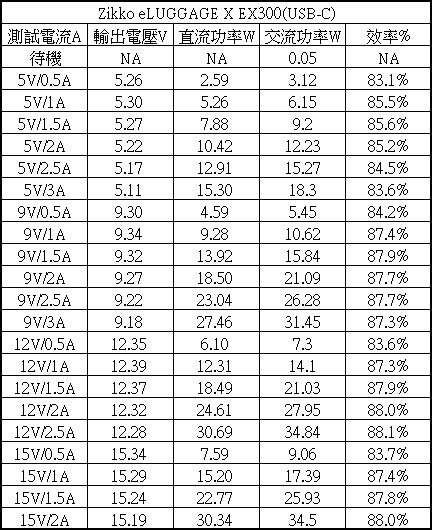 Zikko eLUGGAGE X EX300(USB-C)

| 測試電流A | 輸出電壓V | 直流功率W | 交流功率W | 效率% |
|---|---|---|---|---|
| 待機 | NA | NA | 0.05 | NA |
| 5V/0.5A | 5.26 | 2.59 | 3.12 | 83.1% |
| 5V/1A | 5.30 | 5.26 | 6.15 | 85.5% |
| 5V/1.5A | 5.27 | 7.88 | 9.2 | 85.6% |
| 5V/2A | 5.22 | 10.42 | 12.23 | 85.2% |
| 5V/2.5A | 5.17 | 12.91 | 15.27 | 84.5% |
| 5V/3A | 5.11 | 15.30 | 18.3 | 83.6% |
| 9V/0.5A | 9.30 | 4.59 | 5.45 | 84.2% |
| 9V/1A | 9.34 | 9.28 | 10.62 | 87.4% |
| 9V/1.5A | 9.32 | 13.92 | 15.84 | 87.9% |
| 9V/2A | 9.27 | 18.50 | 21.09 | 87.7% |
| 9V/2.5A | 9.22 | 23.04 | 26.28 | 87.7% |
| 9V/3A | 9.18 | 27.46 | 31.45 | 87.3% |
| 12V/0.5A | 12.35 | 6.10 | 7.3 | 83.6% |
| 12V/1A | 12.39 | 12.31 | 14.1 | 87.3% |
| 12V/1.5A | 12.37 | 18.49 | 21.03 | 87.9% |
| 12V/2A | 12.32 | 24.61 | 27.95 | 88.0% |
| 12V/2.5A | 12.28 | 30.69 | 34.84 | 88.1% |
| 15V/0.5A | 15.34 | 7.59 | 9.06 | 83.7% |
| 15V/1A | 15.29 | 15.20 | 17.39 | 87.4% |
| 15V/1.5A | 15.24 | 22.77 | 25.93 | 87.8% |
| 15V/2A | 15.19 | 30.34 | 34.5 | 88.0% |